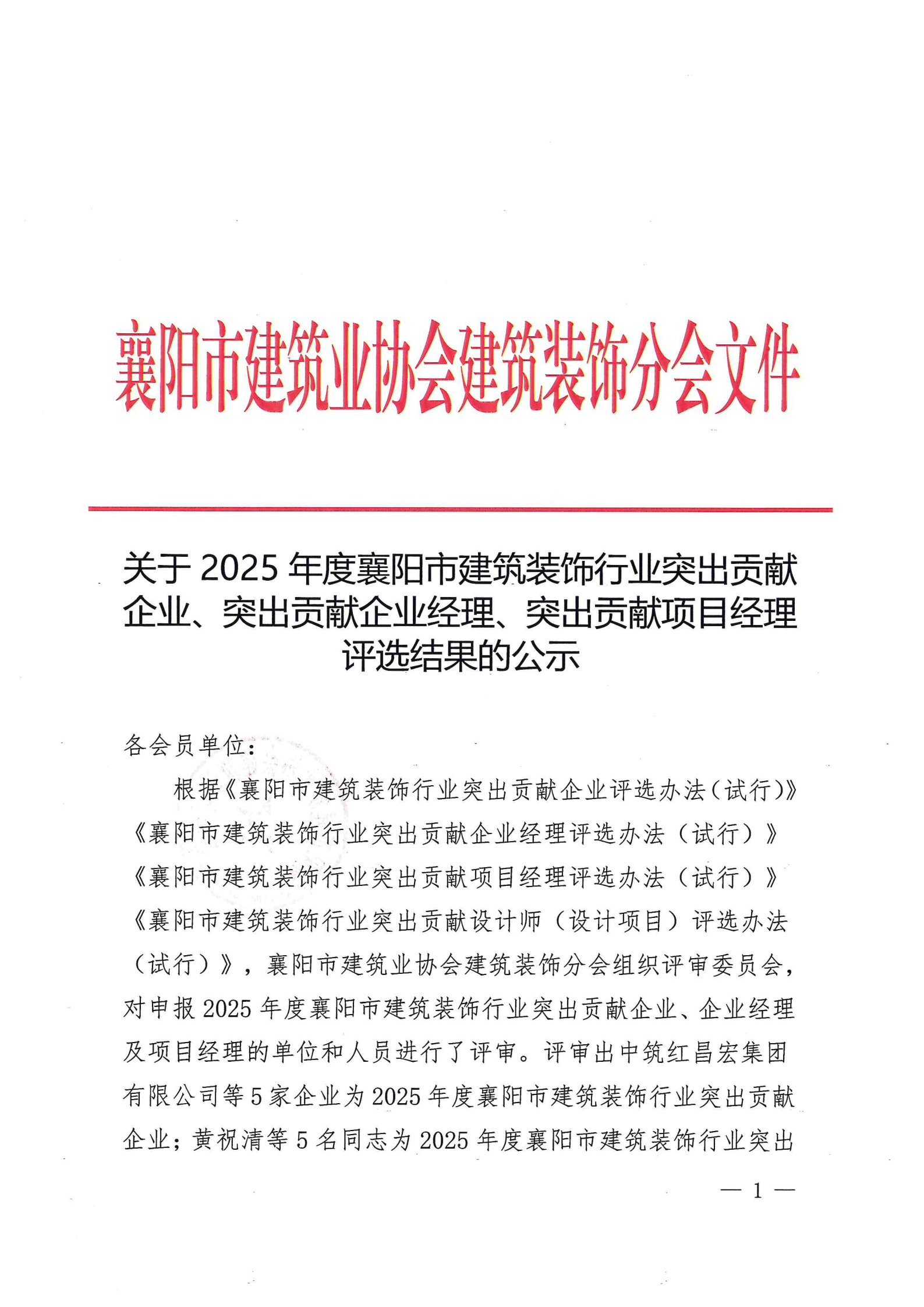 襄阳市建筑业协会建筑装饰分会文件

关于 2025 年度襄阳市建筑装饰行业突出贡献企业、突出贡献企业经理、突出贡献项目经理评选结果的公示

各会员单位：

根据《襄阳市建筑装饰行业突出贡献企业评选办法（试行）》《襄阳市建筑装饰行业突出贡献企业经理评选办法（试行）》《襄阳市建筑装饰行业突出贡献项目经理评选办法（试行）》《襄阳市建筑装饰行业突出贡献设计师（设计项目）评选办法（试行）》，襄阳市建筑业协会建筑装饰分会组织评审委员会，对申报 2025 年度襄阳市建筑装饰行业突出贡献企业、企业经理及项目经理的单位和人员进行了评审。评审出中筑红昌宏集团有限公司等 5 家企业为 2025 年度襄阳市建筑装饰行业突出贡献企业；黄祝清等 5 名同志为 2025 年度襄阳市建筑装饰行业突出

— 1 —